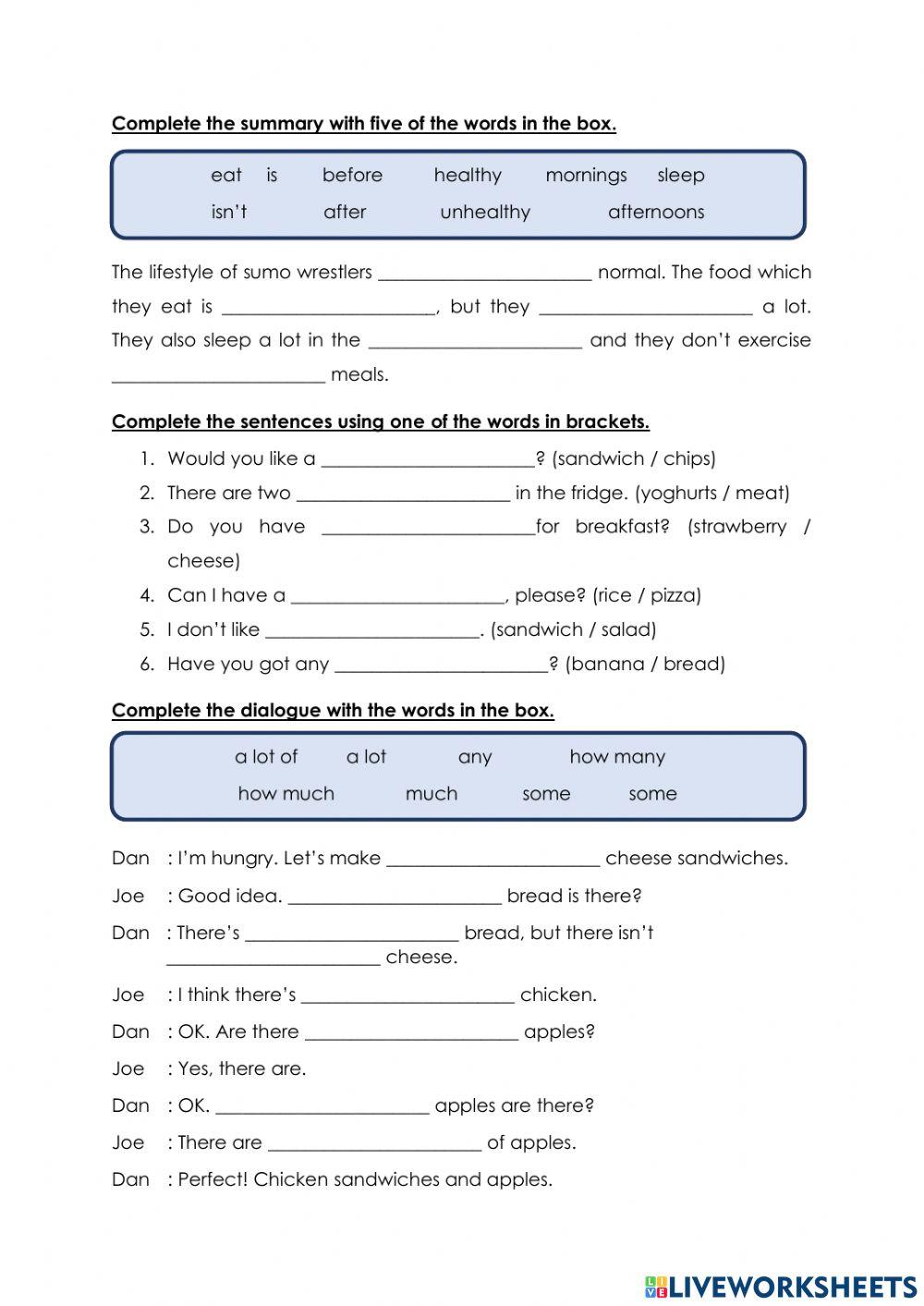 Complete the summary with five of the words in the box.

eat is before healthy mornings sleep
isn't after unhealthy afternoons

The lifestyle of sumo wrestlers ______________________ normal. The food which they eat is ______________________, but they ______________________ a lot. They also sleep a lot in the ______________________ and they don't exercise ______________________ meals.

Complete the sentences using one of the words in brackets.

1. Would you like a ______________________? (sandwich / chips)
2. There are two ______________________ in the fridge. (yoghurts / meat)
3. Do you have ______________________for breakfast? (strawberry / cheese)
4. Can I have a ______________________, please? (rice / pizza)
5. I don't like ______________________. (sandwich / salad)
6. Have you got any ______________________? (banana / bread)

Complete the dialogue with the words in the box.

a lot of a lot any how many
how much much some some

Dan : I'm hungry. Let's make ______________________ cheese sandwiches.

Joe : Good idea. ______________________ bread is there?

Dan : There's ______________________ bread, but there isn't ______________________ cheese.

Joe : I think there's ______________________ chicken.

Dan : OK. Are there ______________________ apples?

Joe : Yes, there are.

Dan : OK. ______________________ apples are there?

Joe : There are ______________________ of apples.

Dan : Perfect! Chicken sandwiches and apples.

LIVEWORKSHEETS